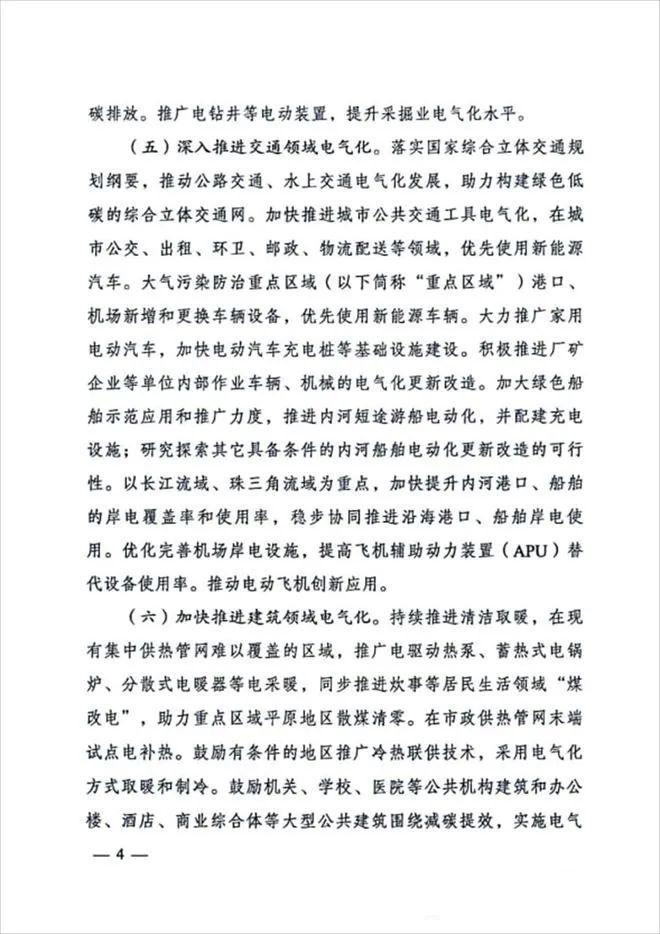 碳排放。推广电钻井等电动装置，提升采掘业电气化水平。

（五）深入推进交通领域电气化。落实国家综合立体交通规划纲要，推动公路交通、水上交通电气化发展，助力构建绿色低碳的综合立体交通网。加快推进城市公共交通工具电气化，在城市公交、出租、环卫、邮政、物流配送等领域，优先使用新能源汽车。大气污染防治重点区域（以下简称“重点区域”）港口、机场新增和更换车辆设备，优先使用新能源车辆。大力推广家用电动汽车，加快电动汽车充电桩等基础设施建设。积极推进厂矿企业等单位内部作业车辆、机械的电气化更新改造。加大绿色船舶示范应用和推广力度，推进内河短途游船电动化，并配建充电设施；研究探索其它具备条件的内河船舶电动化更新改造的可行性。以长江流域、珠三角流域为重点，加快提升内河港口、船舶的岸电覆盖率和使用率，稳步协同推进沿海港口、船舶岸电使用。优化完善机场岸电设施，提高飞机辅助动力装置（APU）替代设备使用率。推动电动飞机创新应用。

（六）加快推进建筑领域电气化。持续推进清洁取暖，在现有集中供热管网难以覆盖的区域，推广电驱动热泵、蓄热式电锅炉、分散式电暖器等电采暖，同步推进炊事等居民生活领域“煤改电”，助力重点区域平原地区散煤清零。在市政供热管网末端试点电补热。鼓励有条件的地区推广冷热联供技术，采用电气化方式取暖和制冷。鼓励机关、学校、医院等公共机构建筑和办公楼、酒店、商业综合体等大型公共建筑围绕减碳提效，实施电气

— 4 —